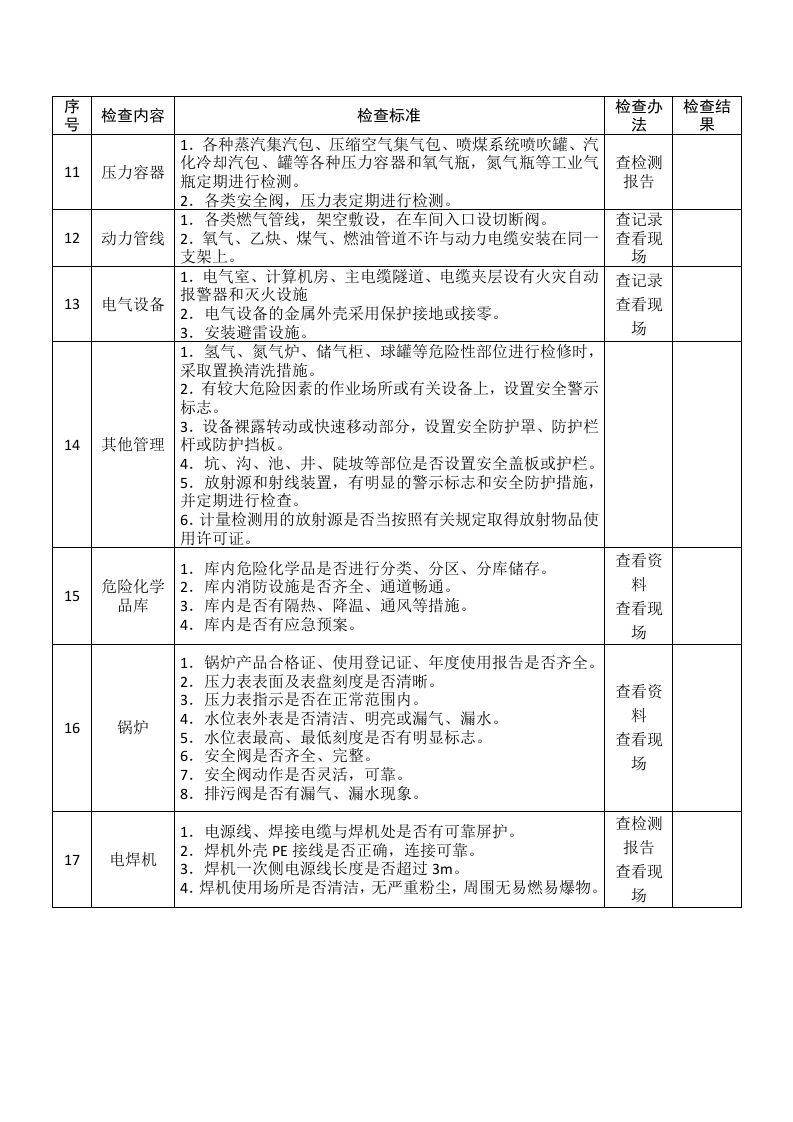 | 序号 | 检查内容 | 检查标准 | 检查办法 | 检查结果 |
|---|---|---|---|---|
| 11 | 压力容器 | 1.各种蒸汽集汽包、压缩空气集气包、喷煤系统喷吹罐、汽化冷却汽包、罐等各种压力容器和氧气瓶，氮气瓶等工业气瓶定期进行检测。 2.各类安全阀，压力表定期进行检测。 | 查检测报告 | |
| 12 | 动力管线 | 1.各类燃气管线，架空敷设，在车间入口设切断阀。 2.氧气、乙炔、煤气、燃油管道不许与动力电缆安装在同一支架上。 | 查记录 查看现场 | |
| 13 | 电气设备 | 1.电气室、计算机房、主电缆隧道、电缆夹层设有火灾自动报警器和灭火设施 2.电气设备的金属外壳采用保护接地或接零。 3.安装避雷设施。 | 查记录 查看现场 | |
| 14 | 其他管理 | 1.氢气、氮气炉、储气柜、球罐等危险性部位进行检修时，采取置换清洗措施。 2.有较大危险因素的作业场所或有关设备上，设置安全警示标志。 3.设备裸露转动或快速移动部分，设置安全防护罩、防护栏杆或防护挡板。 4.坑、沟、池、井、陡坡等部位是否设置安全盖板或护栏。 5.放射源和射线装置，有明显的警示标志和安全防护措施，并定期进行检查。 6.计量检测用的放射源是否当按照有关规定取得放射物品使用许可证。 | | |
| 15 | 危险化学品库 | 1.库内危险化学品是否进行分类、分区、分库储存。 2.库内消防设施是否齐全、通道畅通。 3.库内是否有隔热、降温、通风等措施。 4.库内是否有应急预案。 | 查看资料 查看现场 | |
| 16 | 锅炉 | 1.锅炉产品合格证、使用登记证、年度使用报告是否齐全。 2.压力表表面及表盘刻度是否清晰。 3.压力表指示是否在正常范围内。 4.水位表外表是否清洁、明亮或漏气、漏水。 5.水位表最高、最低刻度是否有明显标志。 6.安全阀是否齐全、完整。 7.安全阀动作是否灵活，可靠。 8.排污阀是否有漏气、漏水现象。 | 查看资料 查看现场 | |
| 17 | 电焊机 | 1.电源线、焊接电缆与焊机处是否有可靠屏护。 2.焊机外壳PE接线是否正确，连接可靠。 3.焊机一次侧电源线长度是否超过3m。 4.焊机使用场所是否清洁，无严重粉尘，周围无易燃易爆物。 | 查检测报告 查看现场 | |